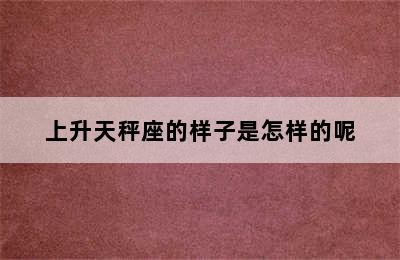 上升天秤座的样子是怎样的呢